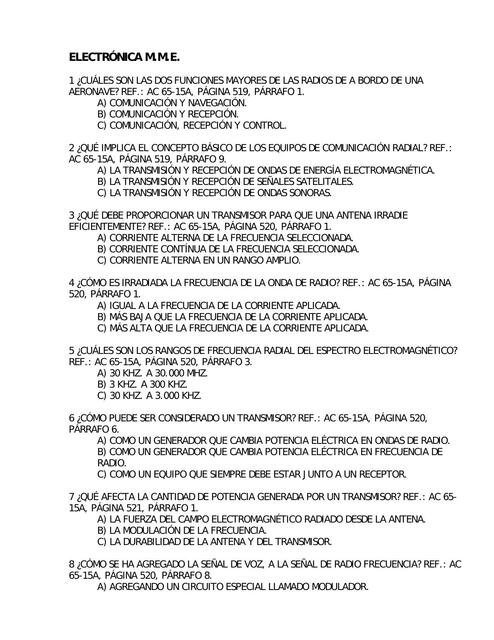 ELECTRÓNICA M.M.E.

1 ¿CUÁLES SON LAS DOS FUNCIONES MAYORES DE LAS RADIOS DE A BORDO DE UNA AERONAVE? REF.: AC 65-15A, PÁGINA 519, PÁRRAFO 1.
A) COMUNICACIÓN Y NAVEGACIÓN.
B) COMUNICACIÓN Y RECEPCIÓN.
C) COMUNICACIÓN, RECEPCIÓN Y CONTROL.

2 ¿QUÉ IMPLICA EL CONCEPTO BÁSICO DE LOS EQUIPOS DE COMUNICACIÓN RADIAL? REF.: AC 65-15A, PÁGINA 519, PÁRRAFO 9.
A) LA TRANSMISIÓN Y RECEPCIÓN DE ONDAS DE ENERGÍA ELECTROMAGNÉTICA.
B) LA TRANSMISIÓN Y RECEPCIÓN DE SEÑALES SATELITALES.
C) LA TRANSMISIÓN Y RECEPCIÓN DE ONDAS SONORAS.

3 ¿QUÉ DEBE PROPORCIONAR UN TRANSMISOR PARA QUE UNA ANTENA IRRADIE EFICIENTEMENTE? REF.: AC 65-15A, PÁGINA 520, PÁRRAFO 1.
A) CORRIENTE ALTERNA DE LA FRECUENCIA SELECCIONADA.
B) CORRIENTE CONTÍNUA DE LA FRECUENCIA SELECCIONADA.
C) CORRIENTE ALTERNA EN UN RANGO AMPLIO.

4 ¿CÓMO ES IRRADIADA LA FRECUENCIA DE LA ONDA DE RADIO? REF.: AC 65-15A, PÁGINA 520, PÁRRAFO 1.
A) IGUAL A LA FRECUENCIA DE LA CORRIENTE APLICADA.
B) MÁS BAJA QUE LA FRECUENCIA DE LA CORRIENTE APLICADA.
C) MÁS ALTA QUE LA FRECUENCIA DE LA CORRIENTE APLICADA.

5 ¿CUÁLES SON LOS RANGOS DE FRECUENCIA RADIAL DEL ESPECTRO ELECTROMAGNÉTICO? REF.: AC 65-15A, PÁGINA 520, PÁRRAFO 3.
A) 30 KHZ. A 30.000 MHZ.
B) 3 KHZ. A 300 KHZ.
C) 30 KHZ. A 3.000 KHZ.

6 ¿CÓMO PUEDE SER CONSIDERADO UN TRANSMISOR? REF.: AC 65-15A, PÁGINA 520, PÁRRAFO 6.
A) COMO UN GENERADOR QUE CAMBIA POTENCIA ELÉCTRICA EN ONDAS DE RADIO.
B) COMO UN GENERADOR QUE CAMBIA POTENCIA ELÉCTRICA EN FRECUENCIA DE RADIO.
C) COMO UN EQUIPO QUE SIEMPRE DEBE ESTAR JUNTO A UN RECEPTOR.

7 ¿QUÉ AFECTA LA CANTIDAD DE POTENCIA GENERADA POR UN TRANSMISOR? REF.: AC 65-15A, PÁGINA 521, PÁRRAFO 1.
A) LA FUERZA DEL CAMPO ELECTROMAGNÉTICO RADIADO DESDE LA ANTENA.
B) LA MODULACIÓN DE LA FRECUENCIA.
C) LA DURABILIDAD DE LA ANTENA Y DEL TRANSMISOR.

8 ¿CÓMO SE HA AGREGADO LA SEÑAL DE VOZ, A LA SEÑAL DE RADIO FRECUENCIA? REF.: AC 65-15A, PÁGINA 520, PÁRRAFO 8.
A) AGREGANDO UN CIRCUITO ESPECIAL LLAMADO MODULADOR.